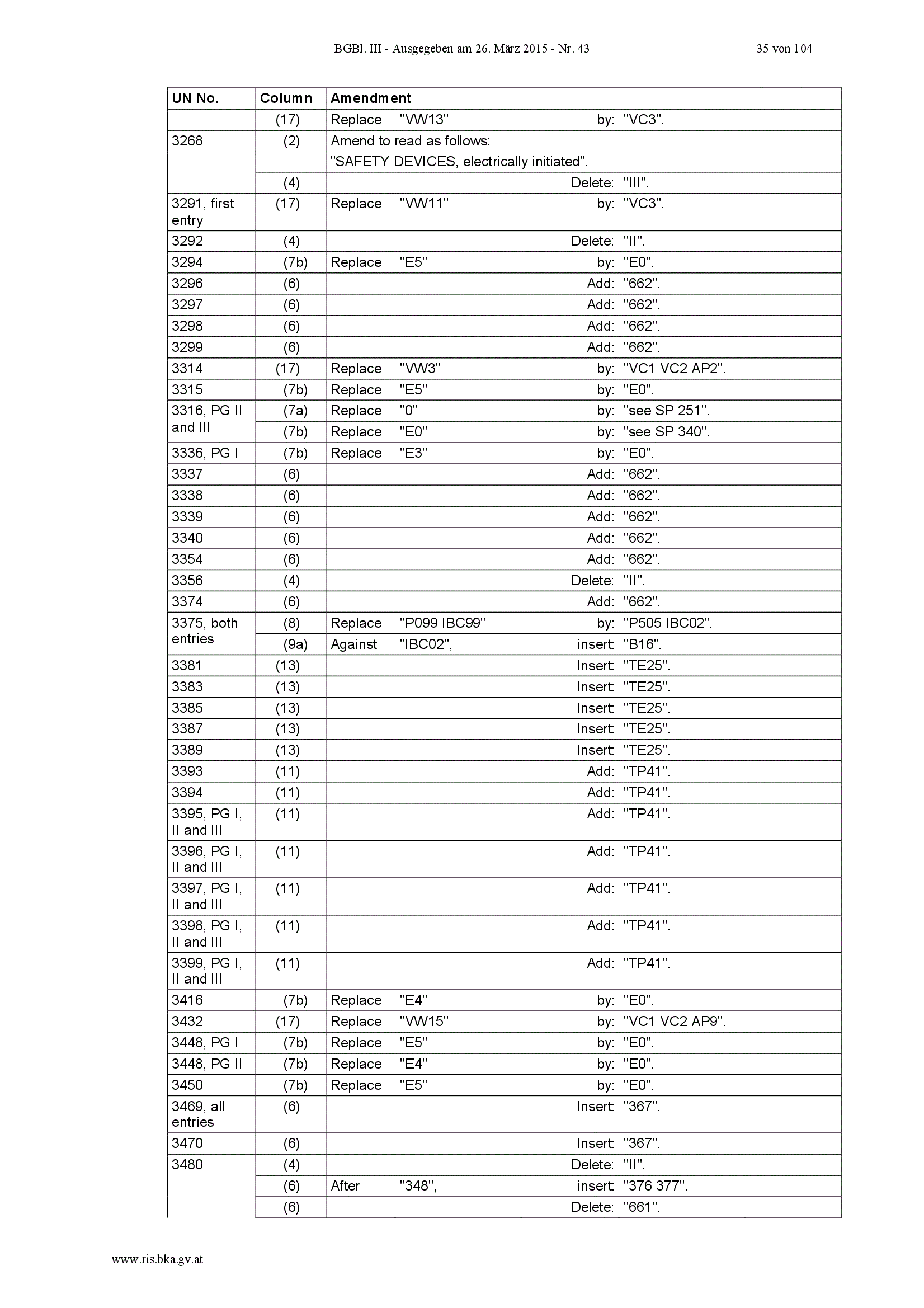 BGBl. III - Ausgegeben am 26. März 2015 - Nr. 43 35 von 104

| UN No. | Column | Amendment |
|---|---|---|
| | (17) | Replace "VW13" by: "VC3". |
| 3268 | (2) | Amend to read as follows: "SAFETY DEVICES, electrically initiated". |
| | (4) | Delete: "III". |
| 3291, first entry | (17) | Replace "VW11" by: "VC3". |
| 3292 | (4) | Delete: "II". |
| 3294 | (7b) | Replace "E5" by: "E0". |
| 3296 | (6) | Add: "662". |
| 3297 | (6) | Add: "662". |
| 3298 | (6) | Add: "662". |
| 3299 | (6) | Add: "662". |
| 3314 | (17) | Replace "VW3" by: "VC1 VC2 AP2". |
| 3315 | (7b) | Replace "E5" by: "E0". |
| 3316, PG II and III | (7a) | Replace "0" by: "see SP 251". |
| | (7b) | Replace "E0" by: "see SP 340". |
| 3336, PG I | (7b) | Replace "E3" by: "E0". |
| 3337 | (6) | Add: "662". |
| 3338 | (6) | Add: "662". |
| 3339 | (6) | Add: "662". |
| 3340 | (6) | Add: "662". |
| 3354 | (6) | Add: "662". |
| 3356 | (4) | Delete: "II". |
| 3374 | (6) | Add: "662". |
| 3375, both entries | (8) | Replace "P099 IBC99" by: "P505 IBC02". |
| | (9a) | Against "IBC02", insert: "B16". |
| 3381 | (13) | Insert: "TE25". |
| 3383 | (13) | Insert: "TE25". |
| 3385 | (13) | Insert: "TE25". |
| 3387 | (13) | Insert: "TE25". |
| 3389 | (13) | Insert: "TE25". |
| 3393 | (11) | Add: "TP41". |
| 3394 | (11) | Add: "TP41". |
| 3395, PG I, II and III | (11) | Add: "TP41". |
| 3396, PG I, II and III | (11) | Add: "TP41". |
| 3397, PG I, II and III | (11) | Add: "TP41". |
| 3398, PG I, II and III | (11) | Add: "TP41". |
| 3399, PG I, II and III | (11) | Add: "TP41". |
| 3416 | (7b) | Replace "E4" by: "E0". |
| 3432 | (17) | Replace "VW15" by: "VC1 VC2 AP9". |
| 3448, PG I | (7b) | Replace "E5" by: "E0". |
| 3448, PG II | (7b) | Replace "E4" by: "E0". |
| 3450 | (7b) | Replace "E5" by: "E0". |
| 3469, all entries | (6) | Insert: "367". |
| 3470 | (6) | Insert: "367". |
| 3480 | (4) | Delete: "II". |
| | (6) | After "348", insert: "376 377". |
| | (6) | Delete: "661". |

www.ris.bka.gv.at